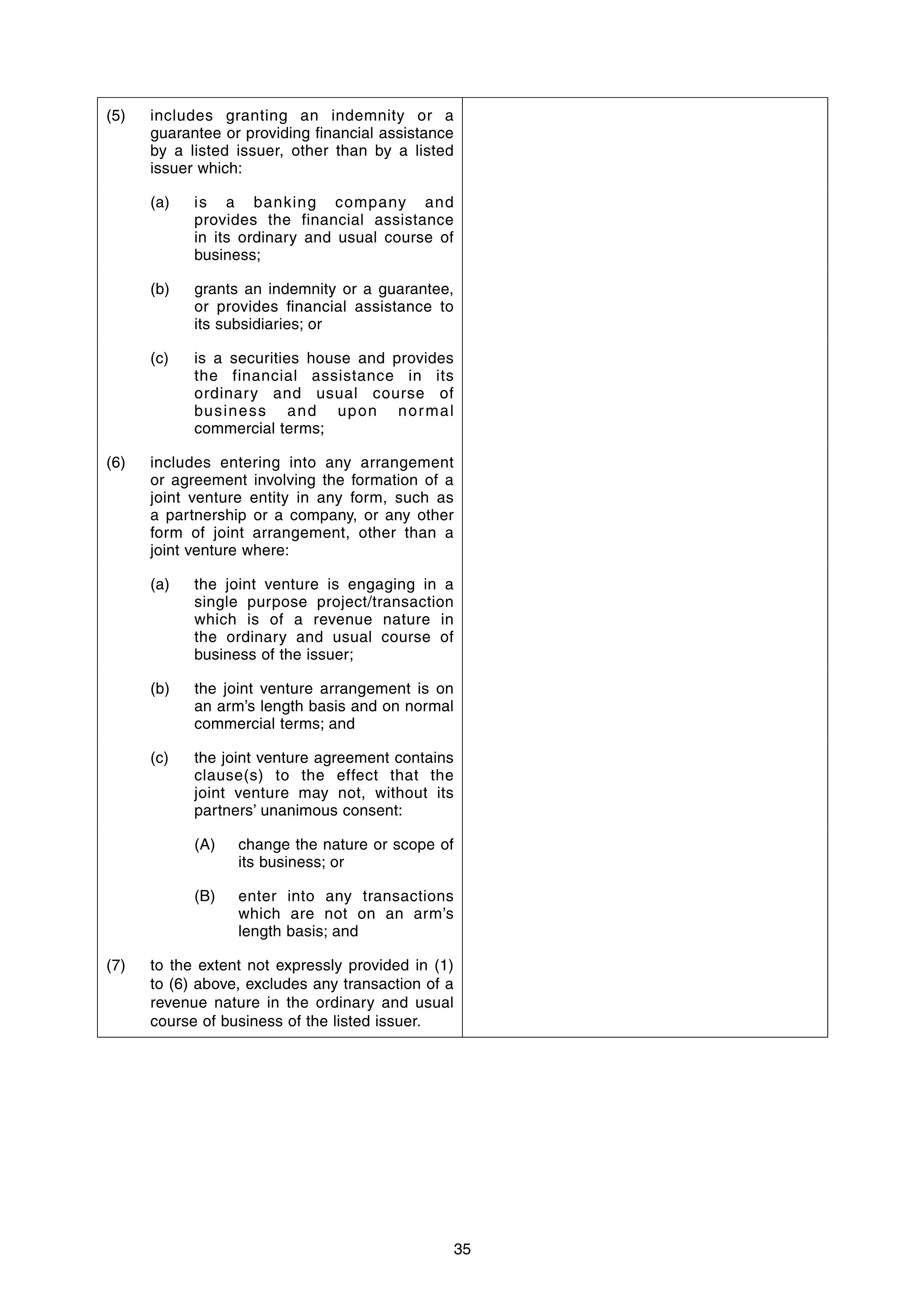 (5) includes granting an indemnity or a guarantee or providing financial assistance by a listed issuer, other than by a listed issuer which:

(a) is a banking company and provides the financial assistance in its ordinary and usual course of business;

(b) grants an indemnity or a guarantee, or provides financial assistance to its subsidiaries; or

(c) is a securities house and provides the financial assistance in its ordinary and usual course of business and upon normal commercial terms;

(6) includes entering into any arrangement or agreement involving the formation of a joint venture entity in any form, such as a partnership or a company, or any other form of joint arrangement, other than a joint venture where:

(a) the joint venture is engaging in a single purpose project/transaction which is of a revenue nature in the ordinary and usual course of business of the issuer;

(b) the joint venture arrangement is on an arm's length basis and on normal commercial terms; and

(c) the joint venture agreement contains clause(s) to the effect that the joint venture may not, without its partners' unanimous consent:

(A) change the nature or scope of its business; or

(B) enter into any transactions which are not on an arm's length basis; and

(7) to the extent not expressly provided in (1) to (6) above, excludes any transaction of a revenue nature in the ordinary and usual course of business of the listed issuer.

35